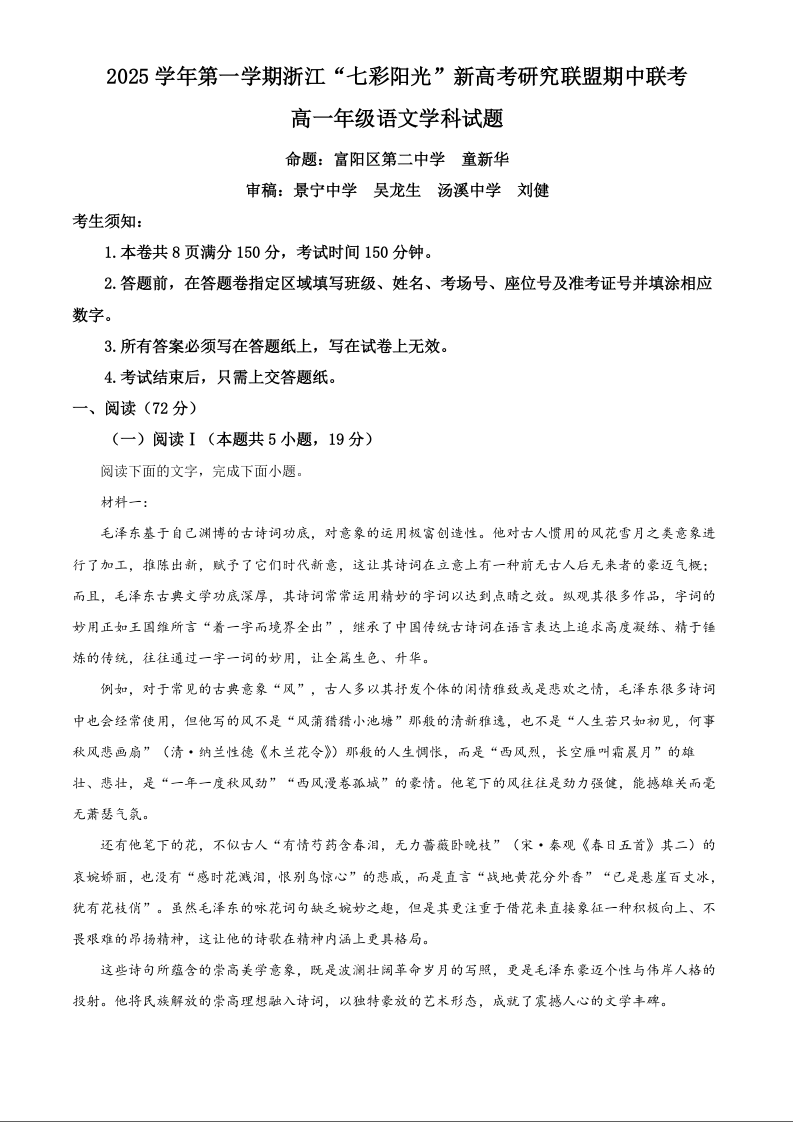 2025 学年第一学期浙江“七彩阳光”新高考研究联盟期中联考

高一年级语文学科试题

命题：富阳区第二中学 童新华

审稿：景宁中学 吴龙生 汤溪中学 刘健

考生须知：

1.本卷共 8 页满分 150 分，考试时间 150 分钟。

2.答题前，在答题卷指定区域填写班级、姓名、考场号、座位号及准考证号并填涂相应数字。

3.所有答案必须写在答题纸上，写在试卷上无效。

4.考试结束后，只需上交答题纸。

一、阅读（72 分）

（一）阅读Ⅰ（本题共 5 小题，19 分）

阅读下面的文字，完成下面小题。

材料一：

毛泽东基于自己渊博的古诗词功底，对意象的运用极富创造性。他对古人惯用的风花雪月之类意象进行了加工，推陈出新，赋予了它们时代新意，这让其诗词在立意上有一种前无古人后无来者的豪迈气概；而且，毛泽东古典文学功底深厚，其诗词常常运用精妙的字词以达到点睛之效。纵观其很多作品，字词的妙用正如王国维所言“着一字而境界全出”，继承了中国传统古诗词在语言表达上追求高度凝练、精于锤炼的传统，往往通过一字一词的妙用，让全篇生色、升华。

例如，对于常见的古典意象“风”，古人多以其抒发个体的闲情雅致或是悲欢之情，毛泽东很多诗词中也会经常使用，但他写的风不是“风蒲猎猎小池塘”那般的清新雅逸，也不是“人生若只如初见，何事秋风悲画扇”（清·纳兰性德《木兰花令》）那般的人生惆怅，而是“西风烈，长空雁叫霜晨月”的雄壮、悲壮，是“一年一度秋风劲”“西风漫卷孤城”的豪情。他笔下的风往往是劲力强健，能撼雄关而毫无萧瑟气氛。

还有他笔下的花，不似古人“有情芍药含春泪，无力蔷薇卧晓枝”（宋·秦观《春日五首》其二）的哀婉娇丽，也没有“感时花溅泪，恨别鸟惊心”的悲戚，而是直言“战地黄花分外香”“已是悬崖百丈冰，犹有花枝俏”。虽然毛泽东的咏花词句缺乏婉妙之趣，但是其更注重于借花来直接象征一种积极向上、不畏艰难的昂扬精神，这让他的诗歌在精神内涵上更具格局。

这些诗句所蕴含的崇高美学意象，既是波澜壮阔革命岁月的写照，更是毛泽东豪迈个性与伟岸人格的投射。他将民族解放的崇高理想融入诗词，以独特豪放的艺术形态，成就了震撼人心的文学丰碑。